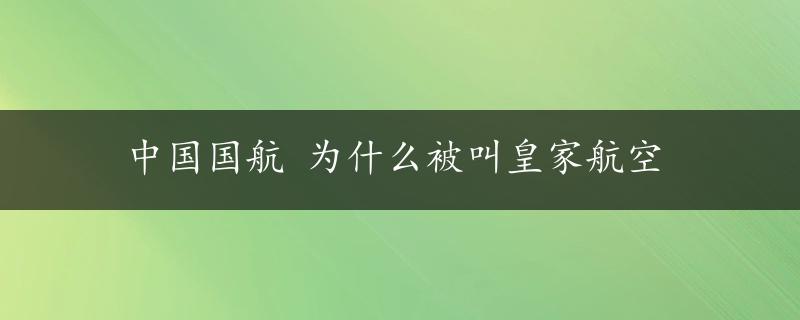 中国国航 为什么被叫皇家航空